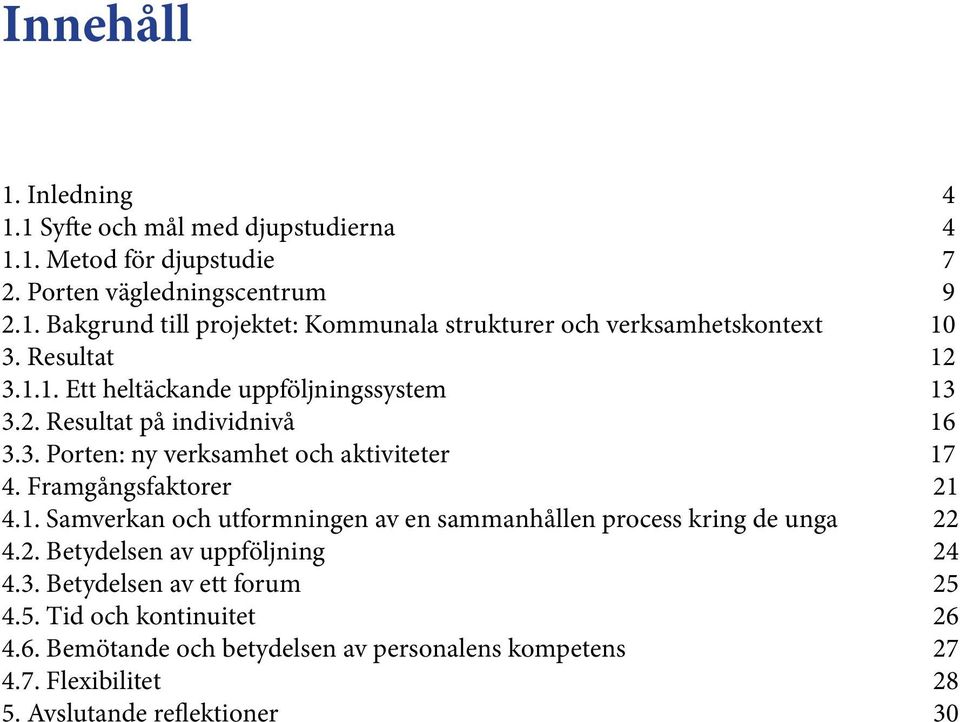 Innehåll

1. Inledning 4
1.1 Syfte och mål med djupstudierna 4
1.1. Metod för djupstudie 7
2. Porten vägledningscentrum 9
2.1. Bakgrund till projektet: Kommunala strukturer och verksamhetskontext 10
3. Resultat 12
3.1.1. Ett heltäckande uppföljningssystem 13
3.2. Resultat på individnivå 16
3.3. Porten: ny verksamhet och aktiviteter 17
4. Framgångsfaktorer 21
4.1. Samverkan och utformningen av en sammanhållen process kring de unga 22
4.2. Betydelsen av uppföljning 24
4.3. Betydelsen av ett forum 25
4.5. Tid och kontinuitet 26
4.6. Bemötande och betydelsen av personalens kompetens 27
4.7. Flexibilitet 28
5. Avslutande reflektioner 30